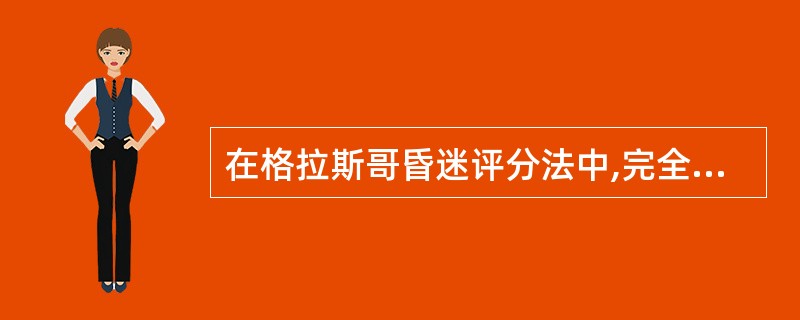 在格拉斯哥昏迷评分法中,完全...